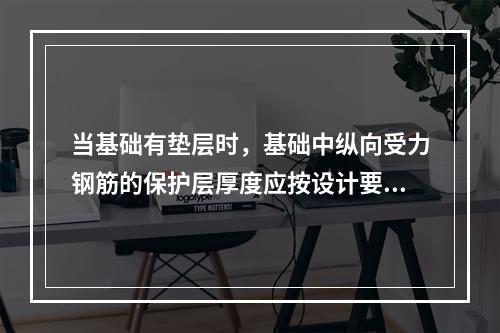 当基础有垫层时，基础中纵向受力钢筋的保护层厚度应按设计要...

logotype

TYPE MATTERS!